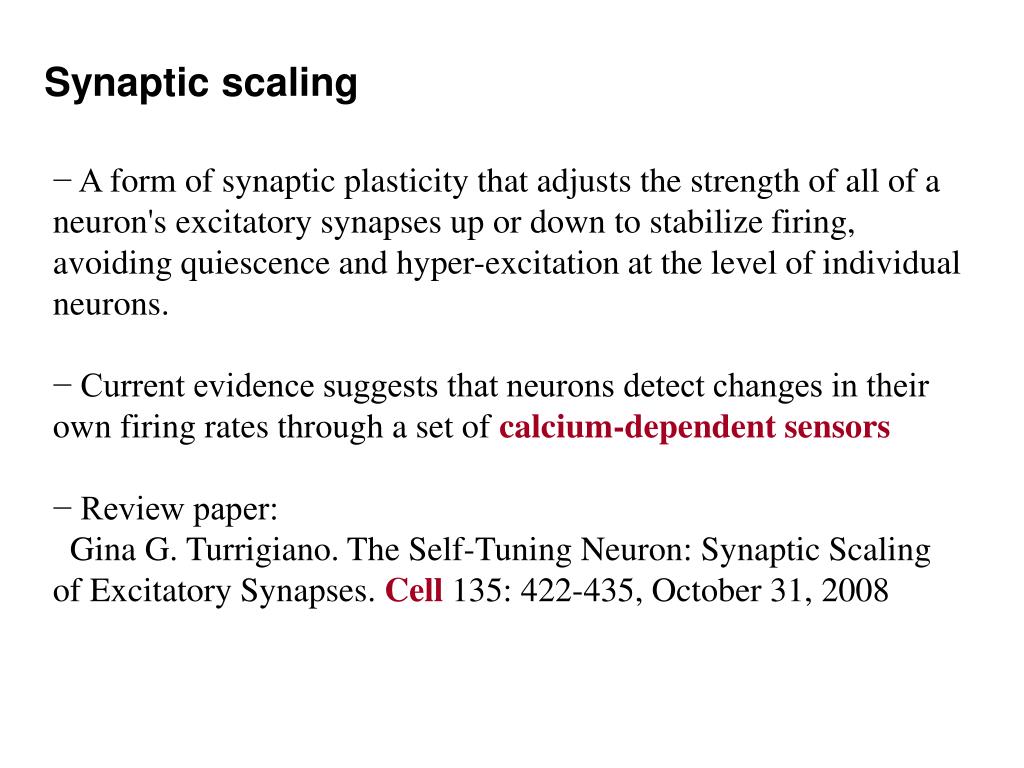 Synaptic scaling

− A form of synaptic plasticity that adjusts the strength of all of a neuron's excitatory synapses up or down to stabilize firing, avoiding quiescence and hyper-excitation at the level of individual neurons.

− Current evidence suggests that neurons detect changes in their own firing rates through a set of calcium-dependent sensors

− Review paper:
Gina G. Turrigiano. The Self-Tuning Neuron: Synaptic Scaling of Excitatory Synapses. Cell 135: 422-435, October 31, 2008